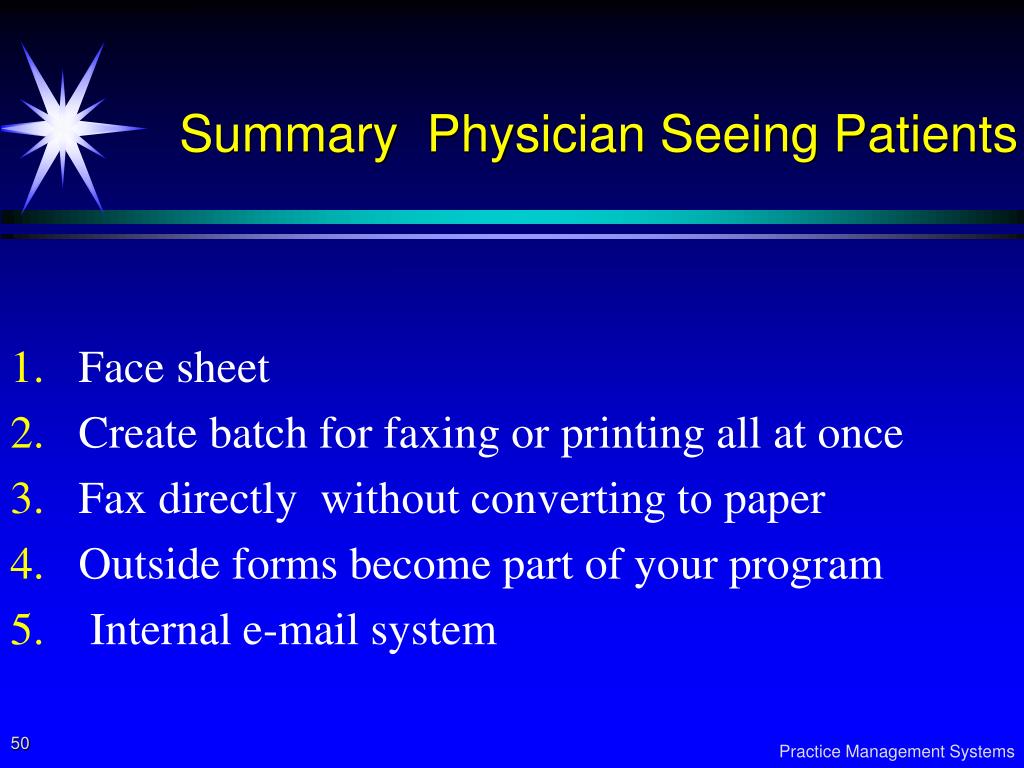 Summary  Physician Seeing Patients

1. Face sheet
2. Create batch for faxing or printing all at once
3. Fax directly  without converting to paper
4. Outside forms become part of your program
5.  Internal e-mail system

50

Practice Management Systems